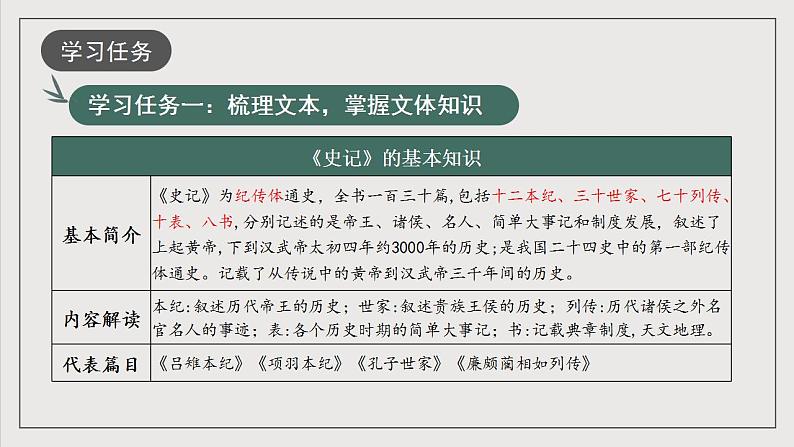 学习任务

学习任务一：梳理文本，掌握文体知识

| 《史记》的基本知识 | |
|---|---|
| 基本简介 | 《史记》为纪传体通史，全书一百三十篇，包括十二本纪、三十世家、七十列传、十表、八书，分别记述的是帝王、诸侯、名人、简单大事记和制度发展，叙述了上起黄帝，下到汉武帝太初四年约3000年的历史；是我国二十四史中的第一部纪传体通史。记载了从传说中的黄帝到汉武帝三千年间的历史。 |
| 内容解读 | 本纪：叙述历代帝王的历史；世家：叙述贵族王侯的历史；列传：历代诸侯之外名官名人的事迹；表：各个历史时期的简单大事记；书：记载典章制度，天文地理。 |
| 代表篇目 | 《吕雉本纪》《项羽本纪》《孔子世家》《廉颇蔺相如列传》 |